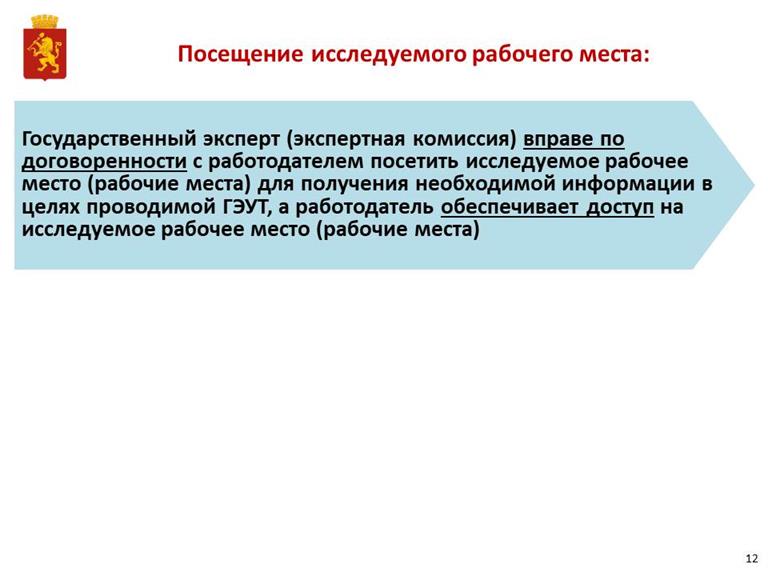 Посещение исследуемого рабочего места:

Государственный эксперт (экспертная комиссия) вправе по договоренности с работодателем посетить исследуемое рабочее место (рабочие места) для получения необходимой информации в целях проводимой ГЭУТ, а работодатель обеспечивает доступ на исследуемое рабочее место (рабочие места)

12